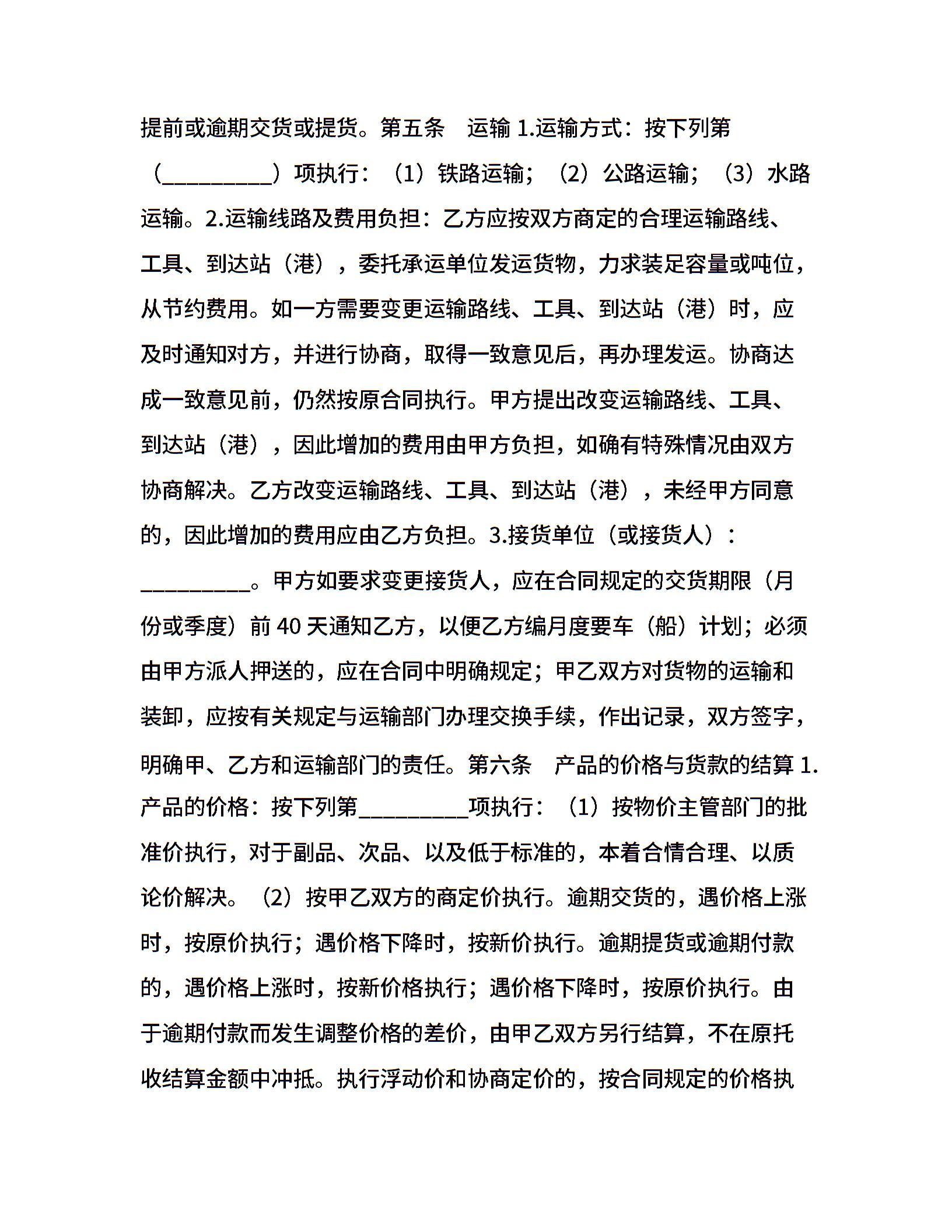 提前或逾期交货或提货。第五条　运输 1.运输方式：按下列第（__________）项执行：（1）铁路运输；（2）公路运输；（3）水路运输。2.运输线路及费用负担：乙方应按双方商定的合理运输路线、工具、到达站（港），委托承运单位发运货物，力求装足容量或吨位，从节约费用。如一方需要变更运输路线、工具、到达站（港）时，应及时通知对方，并进行协商，取得一致意见后，再办理发运。协商达成一致意见前，仍然按原合同执行。甲方提出改变运输路线、工具、到达站（港），因此增加的费用由甲方负担，如确有特殊情况由双方协商解决。乙方改变运输路线、工具、到达站（港），未经甲方同意的，因此增加的费用应由乙方负担。3.接货单位（或接货人）：__________。甲方如要求变更接货人，应在合同规定的交货期限（月份或季度）前 40 天通知乙方，以便乙方编月度要车（船）计划；必须由甲方派人押送的，应在合同中明确规定；甲乙双方对货物的运输和装卸，应按有关规定与运输部门办理交换手续，作出记录，双方签字，明确甲、乙方和运输部门的责任。第六条　产品的价格与货款的结算 1.产品的价格：按下列第__________项执行：（1）按物价主管部门的批准价执行，对于副品、次品、以及低于标准的，本着合情合理、以质论价解决。（2）按甲乙双方的商定价执行。逾期交货的，遇价格上涨时，按原价执行；遇价格下降时，按新价执行。逾期提货或逾期付款的，遇价格上涨时，按新价格执行；遇价格下降时，按原价执行。由于逾期付款而发生调整价格的差价，由甲乙双方另行结算，不在原托收结算金额中冲抵。执行浮动价和协商定价的，按合同规定的价格执